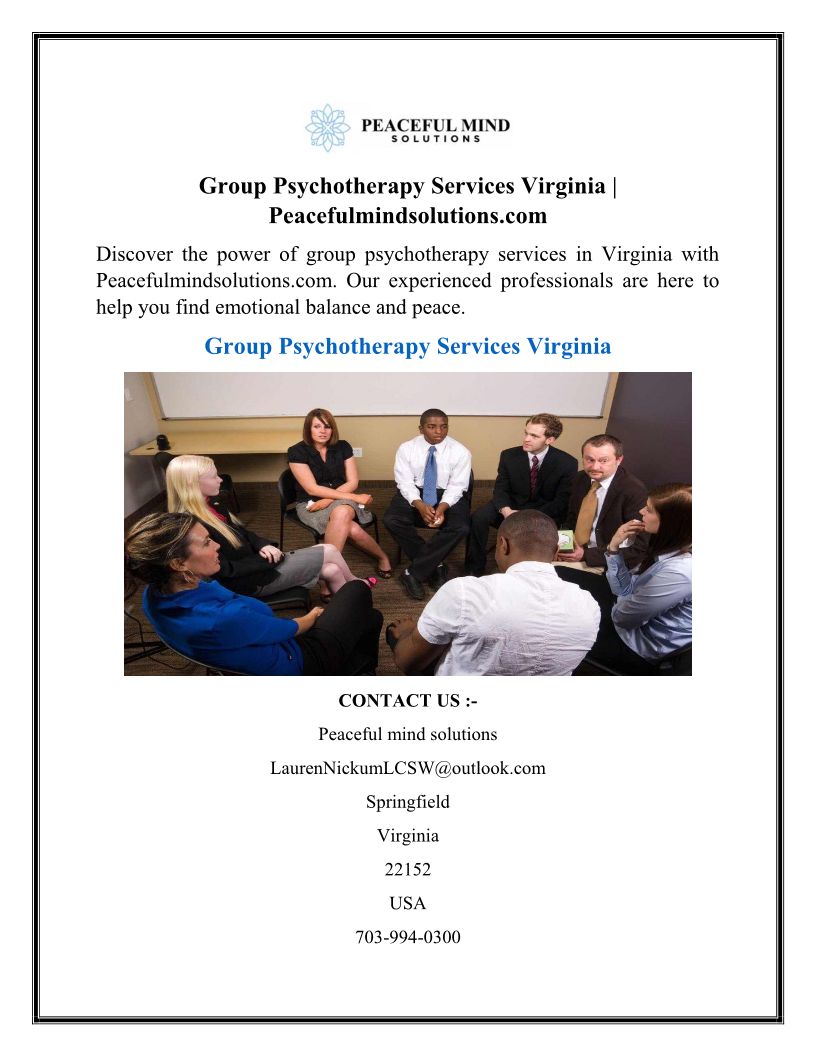 PEACEFUL MIND
SOLUTIONS

Group Psychotherapy Services Virginia | Peacefulmindsolutions.com

Discover the power of group psychotherapy services in Virginia with Peacefulmindsolutions.com. Our experienced professionals are here to help you find emotional balance and peace.

Group Psychotherapy Services Virginia

CONTACT US :-
Peaceful mind solutions
LaurenNickumLCSW@outlook.com
Springfield
Virginia
22152
USA
703-994-0300